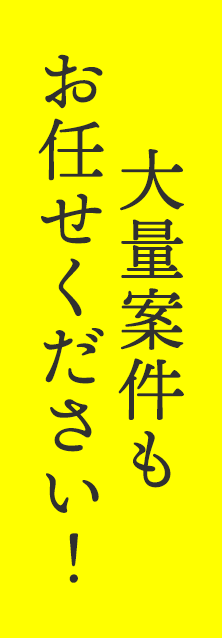 大量案件も
お任せください！